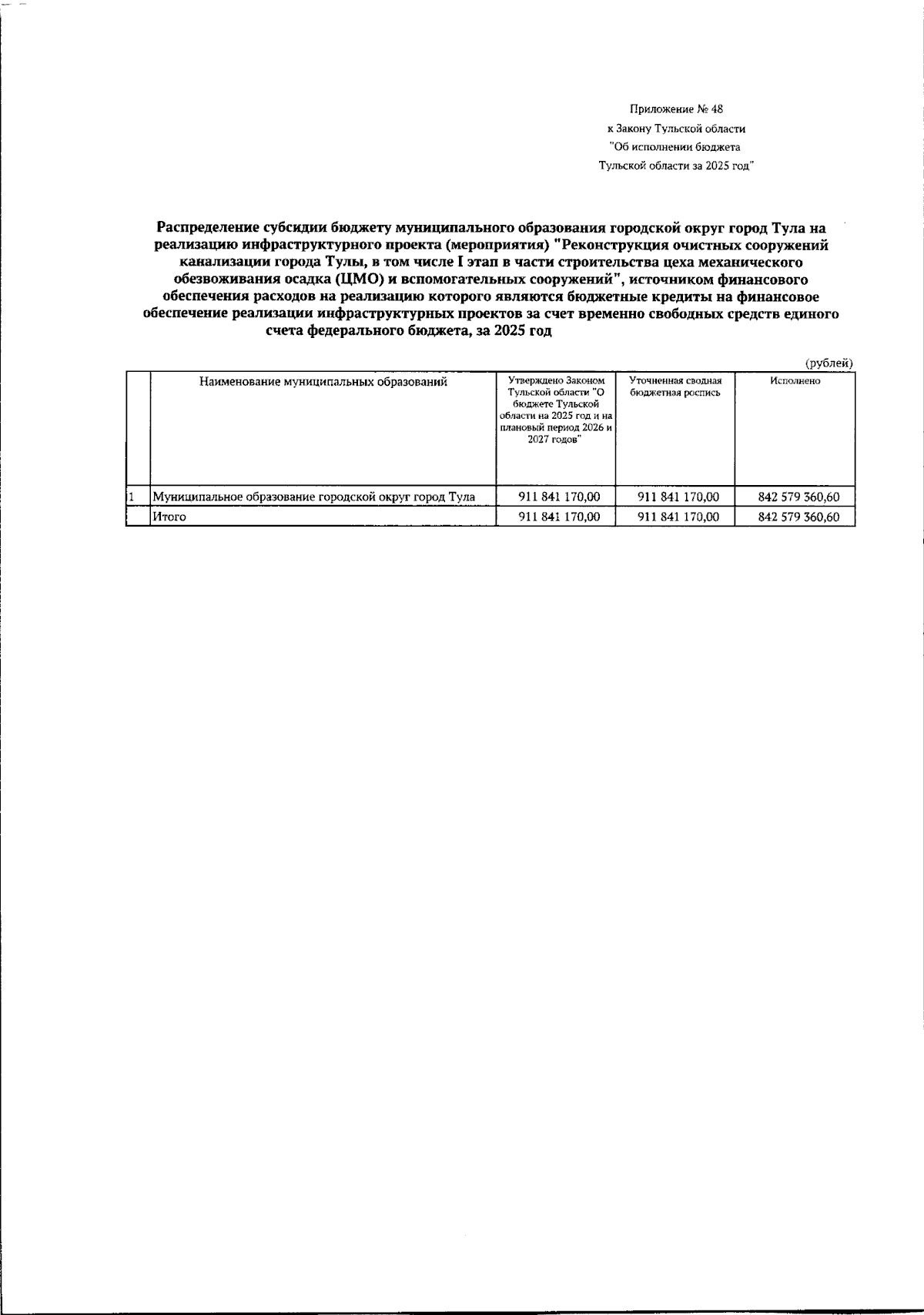 Приложение № 48
к Закону Тульской области
"Об исполнении бюджета
Тульской области за 2025 год"

Распределение субсидии бюджету муниципального образования городской округ город Тула на реализацию инфраструктурного проекта (мероприятия) "Реконструкция очистных сооружений канализации города Тулы, в том числе I этап в части строительства цеха механического обезвоживания осадка (ЦМО) и вспомогательных сооружений", источником финансового обеспечения расходов на реализацию которого являются бюджетные кредиты на финансовое обеспечение реализации инфраструктурных проектов за счет временно свободных средств единого счета федерального бюджета, за 2025 год

(рублей)

| | Наименование муниципальных образований | Утверждено Законом Тульской области "О бюджете Тульской области на 2025 год и на плановый период 2026 и 2027 годов" | Уточненная сводная бюджетная роспись | Исполнено |
|---|---|---|---|---|
| 1 | Муниципальное образование городской округ город Тула | 911 841 170,00 | 911 841 170,00 | 842 579 360,60 |
| | Итого | 911 841 170,00 | 911 841 170,00 | 842 579 360,60 |